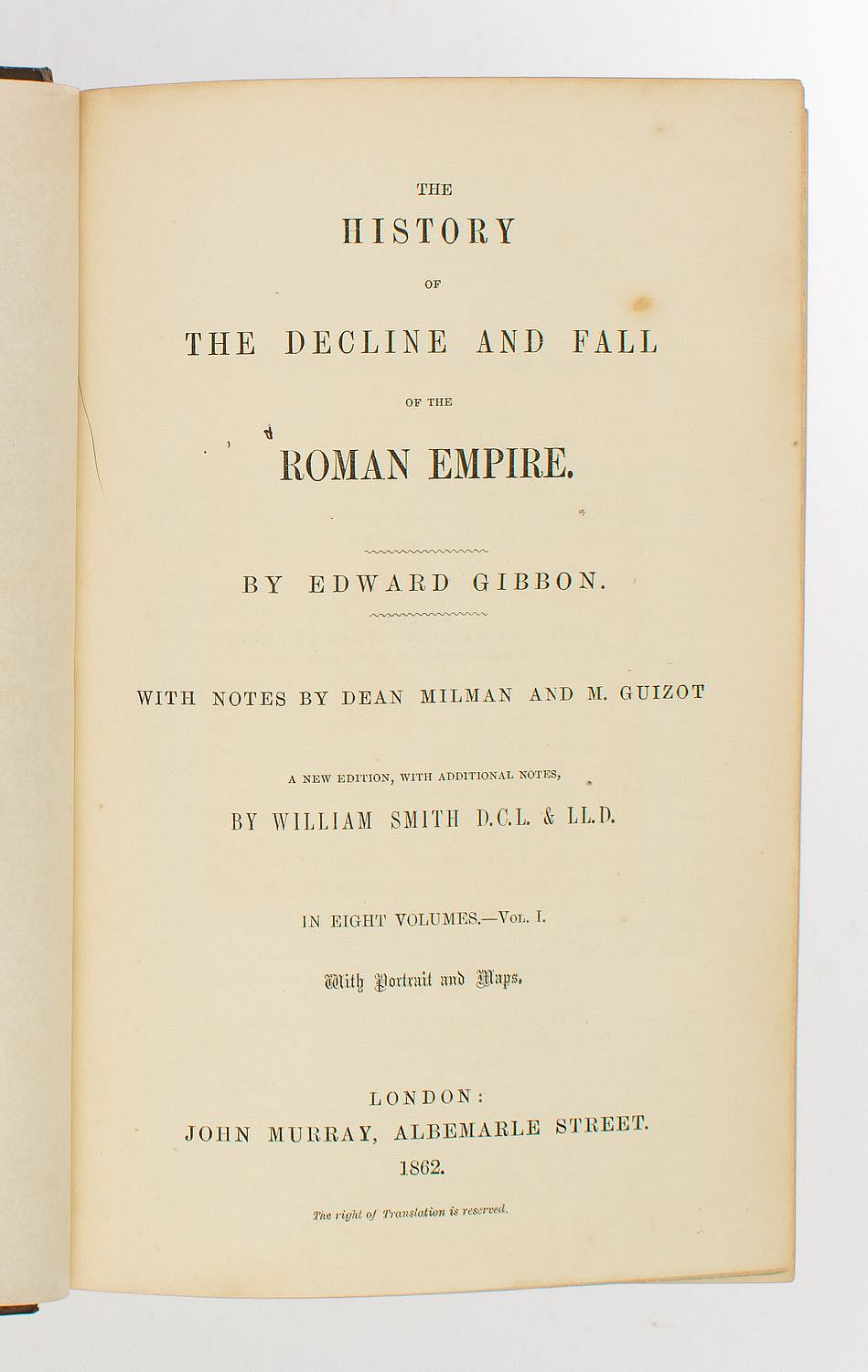 THE
HISTORY
OF
THE DECLINE AND FALL
OF THE
ROMAN EMPIRE.

BY EDWARD GIBBON.

WITH NOTES BY DEAN MILMAN AND M. GUIZOT

A NEW EDITION, WITH ADDITIONAL NOTES,
BY WILLIAM SMITH D.C.L. & LL.D.

IN EIGHT VOLUMES.—VOL. I.

With Portrait and Maps.

LONDON:
JOHN MURRAY, ALBEMARLE STREET.
1862.

The right of Translation is reserved.